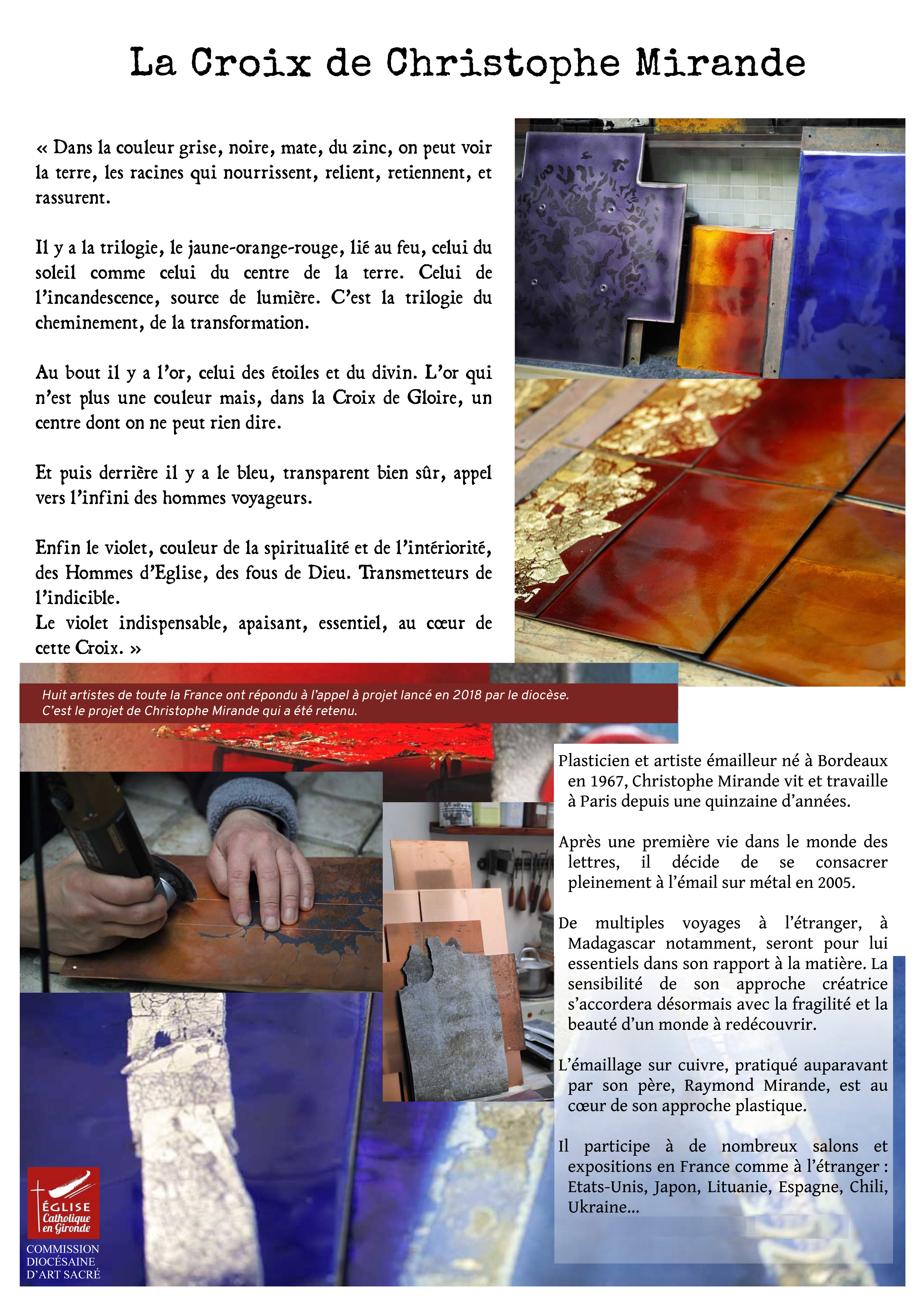 La Croix de Christophe Mirande

« Dans la couleur grise, noire, mate, du zinc, on peut voir la terre, les racines qui nourrissent, relient, retiennent, et rassurent.

Il y a la trilogie, le jaune-orange-rouge, lié au feu, celui du soleil comme celui du centre de la terre. Celui de l'incandescence, source de lumière. C'est la trilogie du cheminement, de la transformation.

Au bout il y a l'or, celui des étoiles et du divin. L'or qui n'est plus une couleur mais, dans la Croix de Gloire, un centre dont on ne peut rien dire.

Et puis derrière il y a le bleu, transparent bien sûr, appel vers l'infini des hommes voyageurs.

Enfin le violet, couleur de la spiritualité et de l'intériorité, des Hommes d'Eglise, des fous de Dieu. Transmetteurs de l'indicible.
Le violet indispensable, apaisant, essentiel, au cœur de cette Croix. »

Huit artistes de toute la France ont répondu à l'appel à projet lancé en 2018 par le diocèse.
C'est le projet de Christophe Mirande qui a été retenu.

Plasticien et artiste émailleur né à Bordeaux en 1967, Christophe Mirande vit et travaille à Paris depuis une quinzaine d'années.

Après une première vie dans le monde des lettres, il décide de se consacrer pleinement à l'émail sur métal en 2005.

De multiples voyages à l'étranger, à Madagascar notamment, seront pour lui essentiels dans son rapport à la matière. La sensibilité de son approche créatrice s'accordera désormais avec la fragilité et la beauté d'un monde à redécouvrir.

L'émaillage sur cuivre, pratiqué auparavant par son père, Raymond Mirande, est au cœur de son approche plastique.

Il participe à de nombreux salons et expositions en France comme à l'étranger : Etats-Unis, Japon, Lituanie, Espagne, Chili, Ukraine...

ÉGLISE Catholique en Gironde
COMMISSION DIOCÉSAINE D'ART SACRÉ